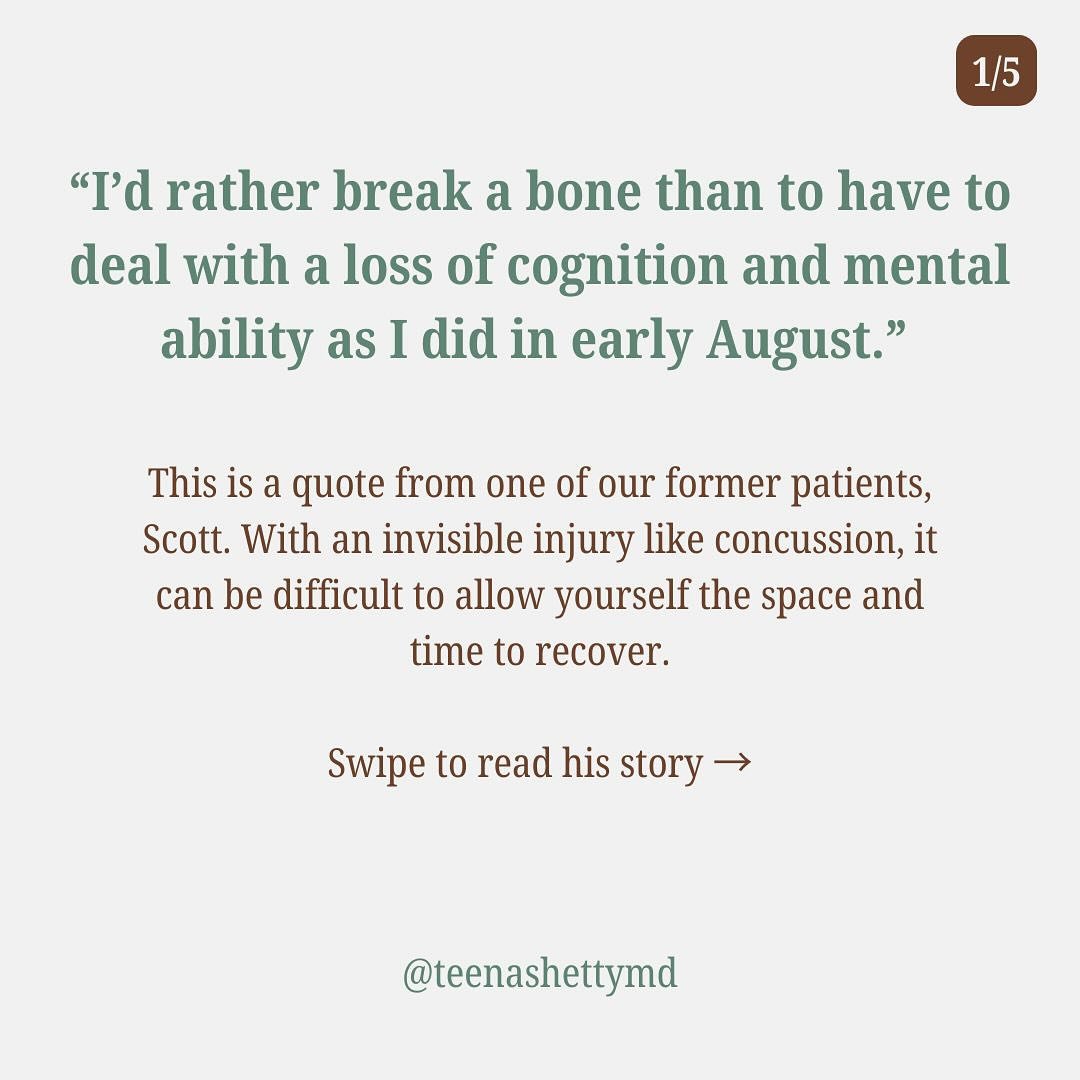 1/5

“I’d rather break a bone than to have to deal with a loss of cognition and mental ability as I did in early August.”

This is a quote from one of our former patients, Scott. With an invisible injury like concussion, it can be difficult to allow yourself the space and time to recover.

Swipe to read his story →

@teenashettymd